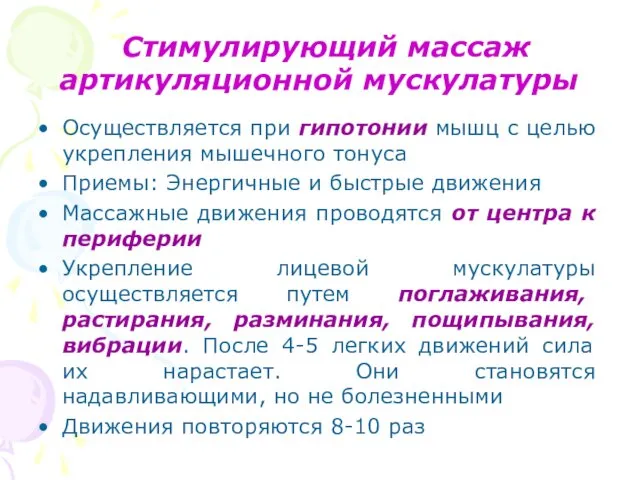 Стимулирующий массаж артикуляционной мускулатуры

• Осуществляется при гипотонии мышц с целью укрепления мышечного тонуса
• Приемы: Энергичные и быстрые движения
• Массажные движения проводятся от центра к периферии
• Укрепление лицевой мускулатуры осуществляется путем поглаживания, растирания, разминания, пощипывания, вибрации. После 4-5 легких движений сила их нарастает. Они становятся надавливающими, но не болезненными
• Движения повторяются 8-10 раз